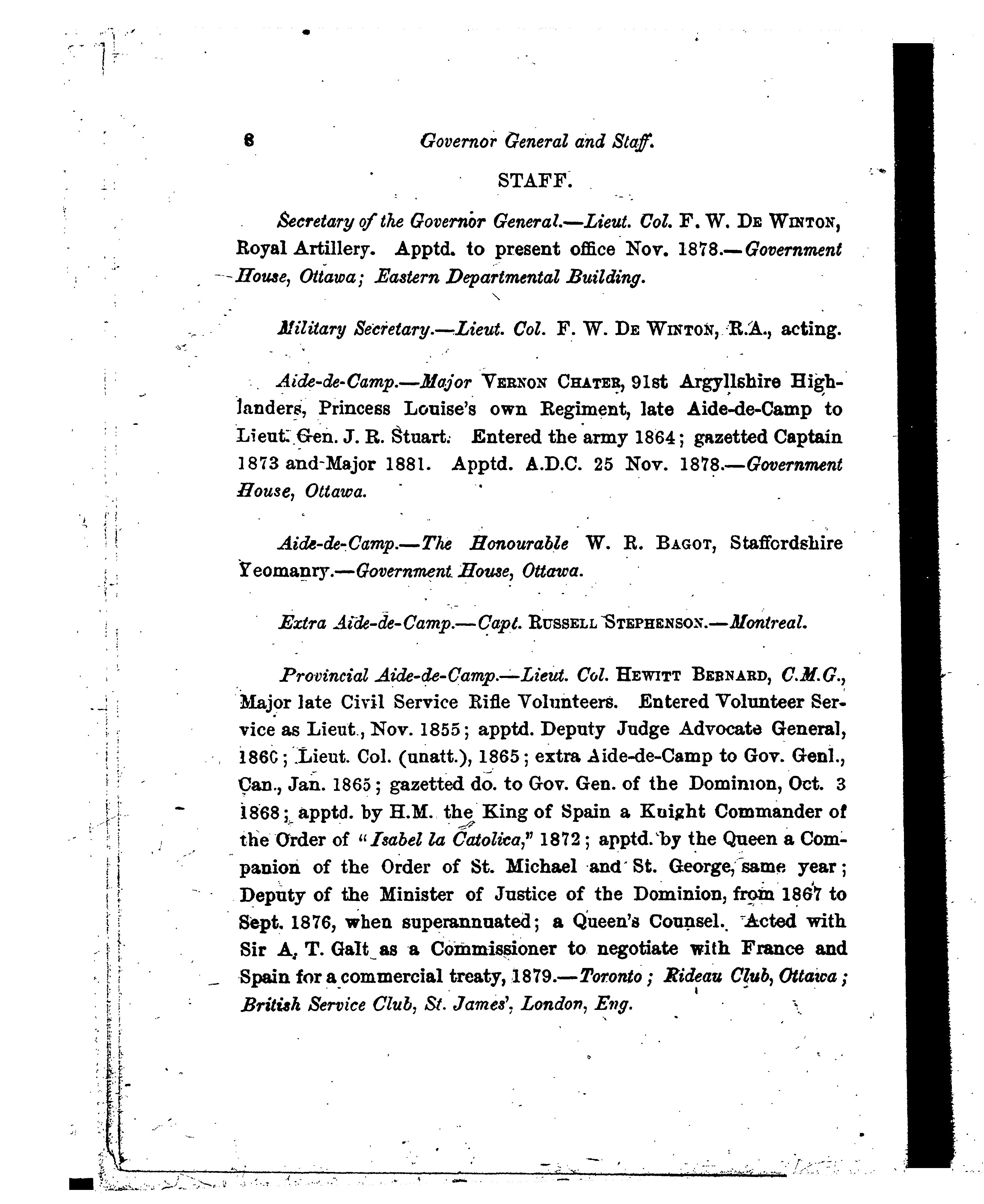 8 Governor General and Staff.

STAFF.

Secretary of the Governor General.—Lieut. Col. F. W. De Winton, Royal Artillery. Apptd. to present office Nov. 1878.—Government House, Ottawa; Eastern Departmental Building.

Military Secretary.—Lieut. Col. F. W. De Winton, R.A., acting.

Aide-de-Camp.—Major Vernon Chater, 91st Argyllshire Highlanders, Princess Louise's own Regiment, late Aide-de-Camp to Lieut. Gen. J. R. Stuart. Entered the army 1864; gazetted Captain 1873 and Major 1881. Apptd. A.D.C. 25 Nov. 1878.—Government House, Ottawa.

Aide-de-Camp.—The Honourable W. R. Bagot, Staffordshire Yeomanry.—Government House, Ottawa.

Extra Aide-de-Camp.—Capt. Russell Stephenson.—Montreal.

Provincial Aide-de-Camp.—Lieut. Col. Hewitt Bernard, C.M.G., Major late Civil Service Rifle Volunteers. Entered Volunteer Service as Lieut., Nov. 1855; apptd. Deputy Judge Advocate General, 1860; Lieut. Col. (unatt.), 1865; extra Aide-de-Camp to Gov. Genl., Can., Jan. 1865; gazetted do. to Gov. Gen. of the Dominion, Oct. 3 1868; apptd. by H.M. the King of Spain a Knight Commander of the Order of "Isabel la Catolica," 1872; apptd. by the Queen a Companion of the Order of St. Michael and St. George, same year; Deputy of the Minister of Justice of the Dominion, from 1867 to Sept. 1876, when superannuated; a Queen's Counsel. Acted with Sir A. T. Galt as a Commissioner to negotiate with France and Spain for a commercial treaty, 1879.—Toronto; Rideau Club, Ottawa; British Service Club, St. James', London, Eng.